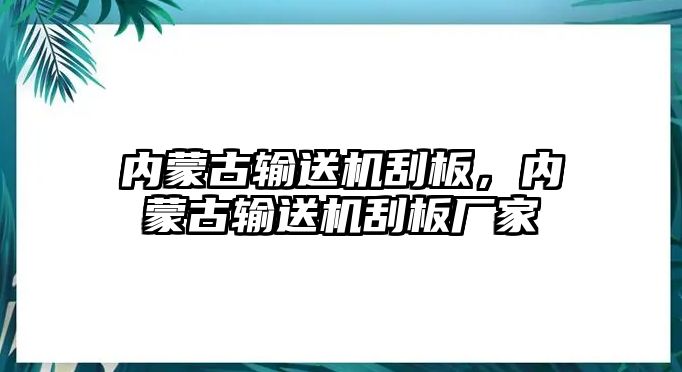 内蒙古输送机刮板，内蒙古输送机刮板厂家